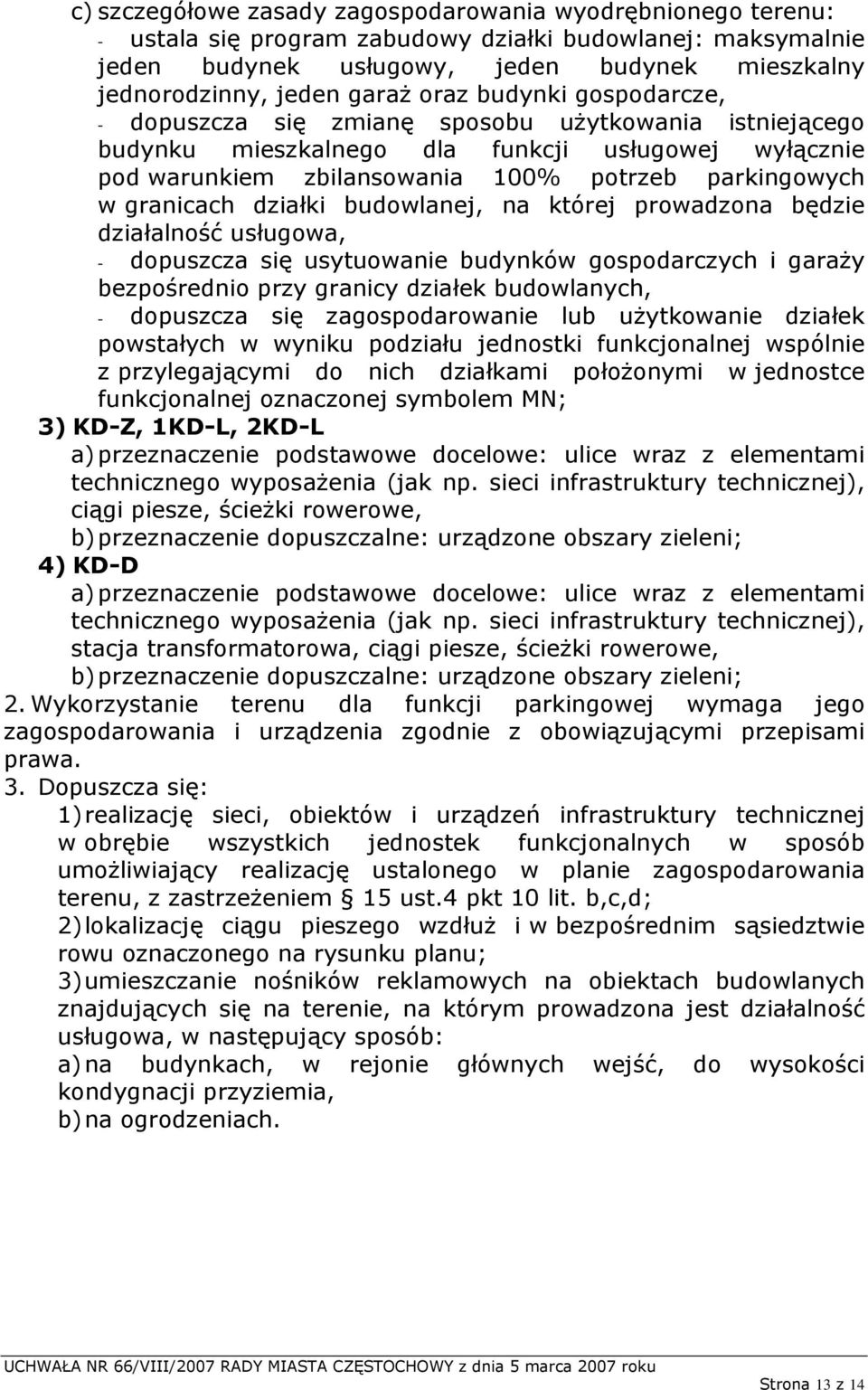 c) szczegółowe zasady zagospodarowania wyodrębnionego terenu:
- ustala się program zabudowy działki budowlanej: maksymalnie jeden budynek usługowy, jeden budynek mieszkalny jednorodzinny, jeden garaż oraz budynki gospodarcze,
- dopuszcza się zmianę sposobu użytkowania istniejącego budynku mieszkalnego dla funkcji usługowej wyłącznie pod warunkiem zbilansowania 100% potrzeb parkingowych w granicach działki budowlanej, na której prowadzona będzie działalność usługowa,
- dopuszcza się usytuowanie budynków gospodarczych i garaży bezpośrednio przy granicy działek budowlanych,
- dopuszcza się zagospodarowanie lub użytkowanie działek powstałych w wyniku podziału jednostki funkcjonalnej wspólnie z przylegającymi do nich działkami położonymi w jednostce funkcjonalnej oznaczonej symbolem MN;
3) KD-Z, 1KD-L, 2KD-L
a) przeznaczenie podstawowe docelowe: ulice wraz z elementami technicznego wyposażenia (jak np. sieci infrastruktury technicznej), ciągi piesze, ścieżki rowerowe,
b) przeznaczenie dopuszczalne: urządzone obszary zieleni;
4) KD-D
a) przeznaczenie podstawowe docelowe: ulice wraz z elementami technicznego wyposażenia (jak np. sieci infrastruktury technicznej), stacja transformatorowa, ciągi piesze, ścieżki rowerowe,
b) przeznaczenie dopuszczalne: urządzone obszary zieleni;
2. Wykorzystanie terenu dla funkcji parkingowej wymaga jego zagospodarowania i urządzenia zgodnie z obowiązującymi przepisami prawa.
3. Dopuszcza się:
1) realizację sieci, obiektów i urządzeń infrastruktury technicznej w obrębie wszystkich jednostek funkcjonalnych w sposób umożliwiający realizację ustalonego w planie zagospodarowania terenu, z zastrzeżeniem § 15 ust.4 pkt 10 lit. b,c,d;
2) lokalizację ciągu pieszego wzdłuż i w bezpośrednim sąsiedztwie rowu oznaczonego na rysunku planu;
3) umieszczanie nośników reklamowych na obiektach budowlanych znajdujących się na terenie, na którym prowadzona jest działalność usługowa, w następujący sposób:
a) na budynkach, w rejonie głównych wejść, do wysokości kondygnacji przyziemia,
b) na ogrodzeniach.

UCHWAŁA NR 66/VIII/2007 RADY MIASTA CZĘSTOCHOWY z dnia 5 marca 2007 roku
Strona 13 z 14